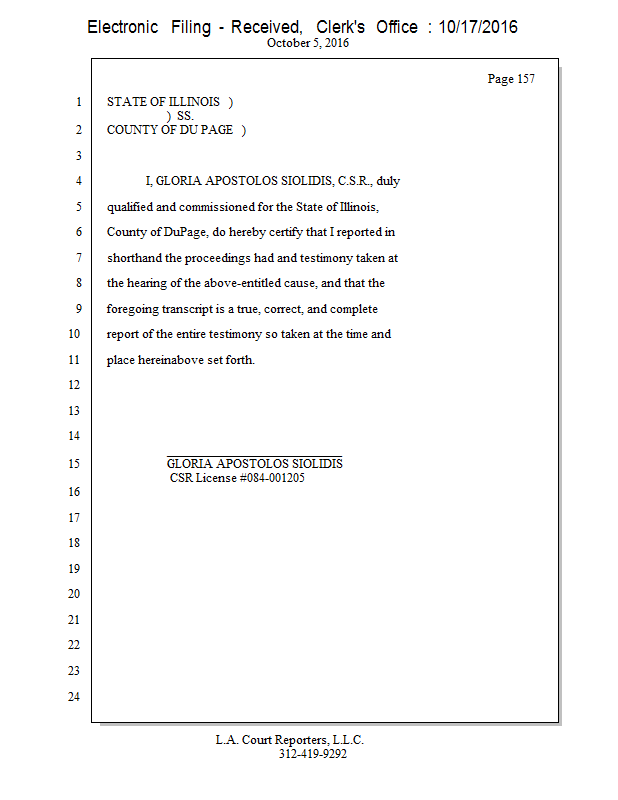 Electronic Filing - Received, Clerk's Office : 10/17/2016
October 5, 2016

Page 157

1 STATE OF ILLINOIS )
) SS.
2 COUNTY OF DU PAGE )
3
4 I, GLORIA APOSTOLOS SIOLIDIS, C.S.R., duly
5 qualified and commissioned for the State of Illinois,
6 County of DuPage, do hereby certify that I reported in
7 shorthand the proceedings had and testimony taken at
8 the hearing of the above-entitled cause, and that the
9 foregoing transcript is a true, correct, and complete
10 report of the entire testimony so taken at the time and
11 place hereinabove set forth.
12
13
14
15 GLORIA APOSTOLOS SIOLIDIS
CSR License #084-001205
16
17
18
19
20
21
22
23
24

L.A. Court Reporters, L.L.C.
312-419-9292